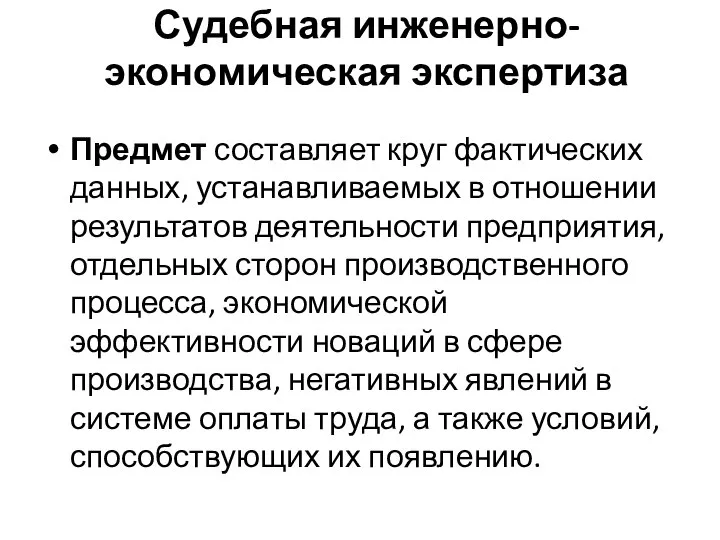 Судебная инженерно-экономическая экспертиза

• Предмет составляет круг фактических данных, устанавливаемых в отношении результатов деятельности предприятия, отдельных сторон производственного процесса, экономической эффективности новаций в сфере производства, негативных явлений в системе оплаты труда, а также условий, способствующих их появлению.